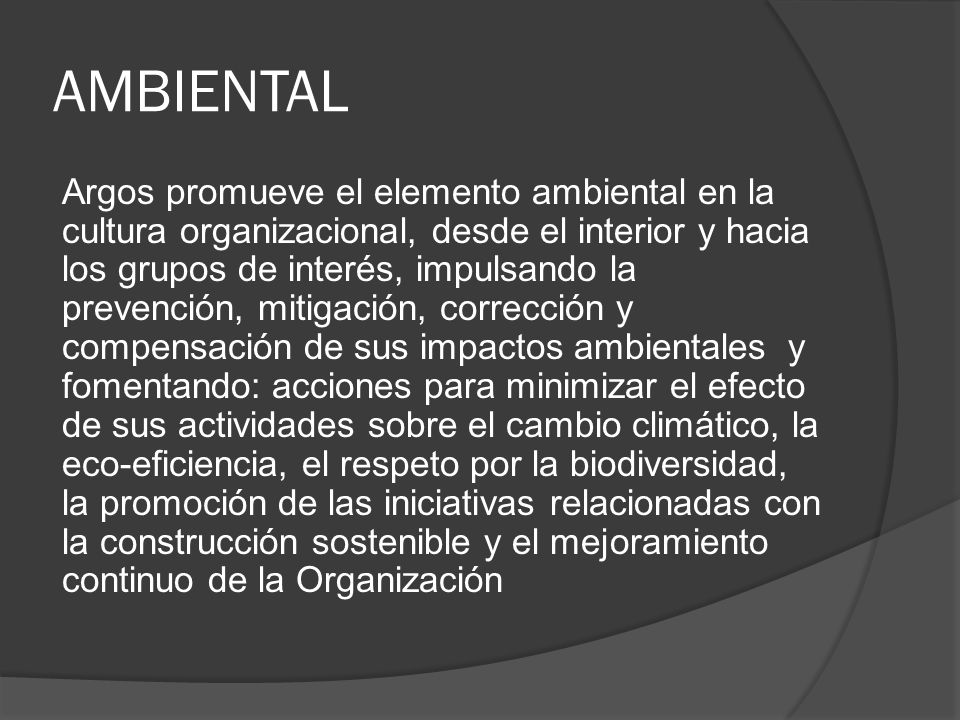 AMBIENTAL

Argos promueve el elemento ambiental en la cultura organizacional, desde el interior y hacia los grupos de interés, impulsando la prevención, mitigación, corrección y compensación de sus impactos ambientales y fomentando: acciones para minimizar el efecto de sus actividades sobre el cambio climático, la eco-eficiencia, el respeto por la biodiversidad, la promoción de las iniciativas relacionadas con la construcción sostenible y el mejoramiento continuo de la Organización